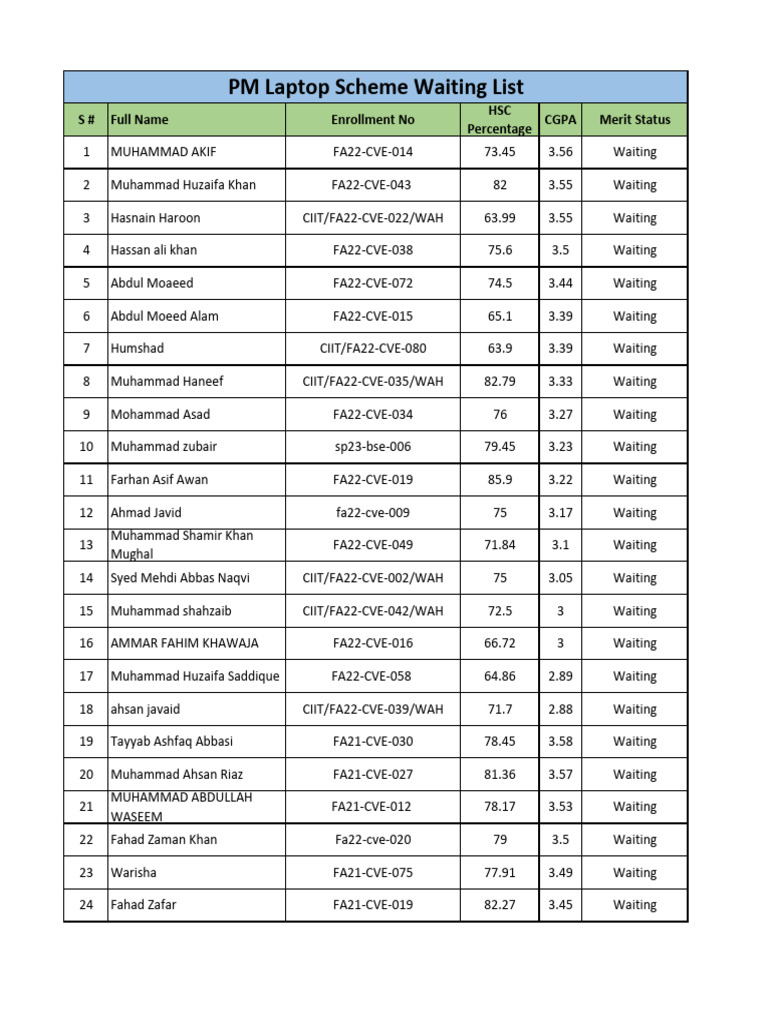 PM Laptop Scheme Waiting List

| S # | Full Name | Enrollment No | HSC Percentage | CGPA | Merit Status |
|---|---|---|---|---|---|
| 1 | MUHAMMAD AKIF | FA22-CVE-014 | 73.45 | 3.56 | Waiting |
| 2 | Muhammad Huzaifa Khan | FA22-CVE-043 | 82 | 3.55 | Waiting |
| 3 | Hasnain Haroon | CIIT/FA22-CVE-022/WAH | 63.99 | 3.55 | Waiting |
| 4 | Hassan ali khan | FA22-CVE-038 | 75.6 | 3.5 | Waiting |
| 5 | Abdul Moaeed | FA22-CVE-072 | 74.5 | 3.44 | Waiting |
| 6 | Abdul Moeed Alam | FA22-CVE-015 | 65.1 | 3.39 | Waiting |
| 7 | Humshad | CIIT/FA22-CVE-080 | 63.9 | 3.39 | Waiting |
| 8 | Muhammad Haneef | CIIT/FA22-CVE-035/WAH | 82.79 | 3.33 | Waiting |
| 9 | Mohammad Asad | FA22-CVE-034 | 76 | 3.27 | Waiting |
| 10 | Muhammad zubair | sp23-bse-006 | 79.45 | 3.23 | Waiting |
| 11 | Farhan Asif Awan | FA22-CVE-019 | 85.9 | 3.22 | Waiting |
| 12 | Ahmad Javid | fa22-cve-009 | 75 | 3.17 | Waiting |
| 13 | Muhammad Shamir Khan Mughal | FA22-CVE-049 | 71.84 | 3.1 | Waiting |
| 14 | Syed Mehdi Abbas Naqvi | CIIT/FA22-CVE-002/WAH | 75 | 3.05 | Waiting |
| 15 | Muhammad shahzaib | CIIT/FA22-CVE-042/WAH | 72.5 | 3 | Waiting |
| 16 | AMMAR FAHIM KHAWAJA | FA22-CVE-016 | 66.72 | 3 | Waiting |
| 17 | Muhammad Huzaifa Saddique | FA22-CVE-058 | 64.86 | 2.89 | Waiting |
| 18 | ahsan javaid | CIIT/FA22-CVE-039/WAH | 71.7 | 2.88 | Waiting |
| 19 | Tayyab Ashfaq Abbasi | FA21-CVE-030 | 78.45 | 3.58 | Waiting |
| 20 | Muhammad Ahsan Riaz | FA21-CVE-027 | 81.36 | 3.57 | Waiting |
| 21 | MUHAMMAD ABDULLAH WASEEM | FA21-CVE-012 | 78.17 | 3.53 | Waiting |
| 22 | Fahad Zaman Khan | Fa22-cve-020 | 79 | 3.5 | Waiting |
| 23 | Warisha | FA21-CVE-075 | 77.91 | 3.49 | Waiting |
| 24 | Fahad Zafar | FA21-CVE-019 | 82.27 | 3.45 | Waiting |